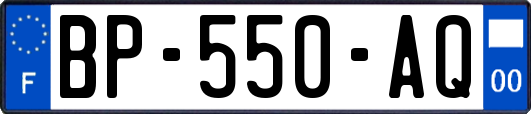 F

BP-550-AQ

00